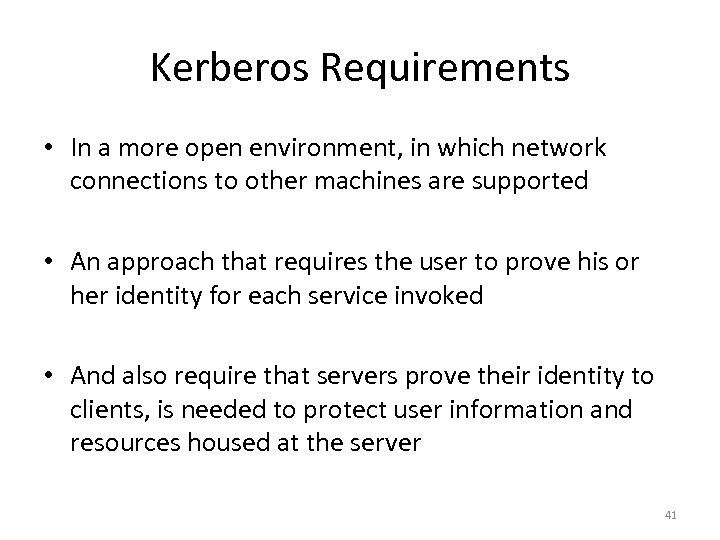 Kerberos Requirements

• In a more open environment, in which network connections to other machines are supported

• An approach that requires the user to prove his or her identity for each service invoked

• And also require that servers prove their identity to clients, is needed to protect user information and resources housed at the server

41